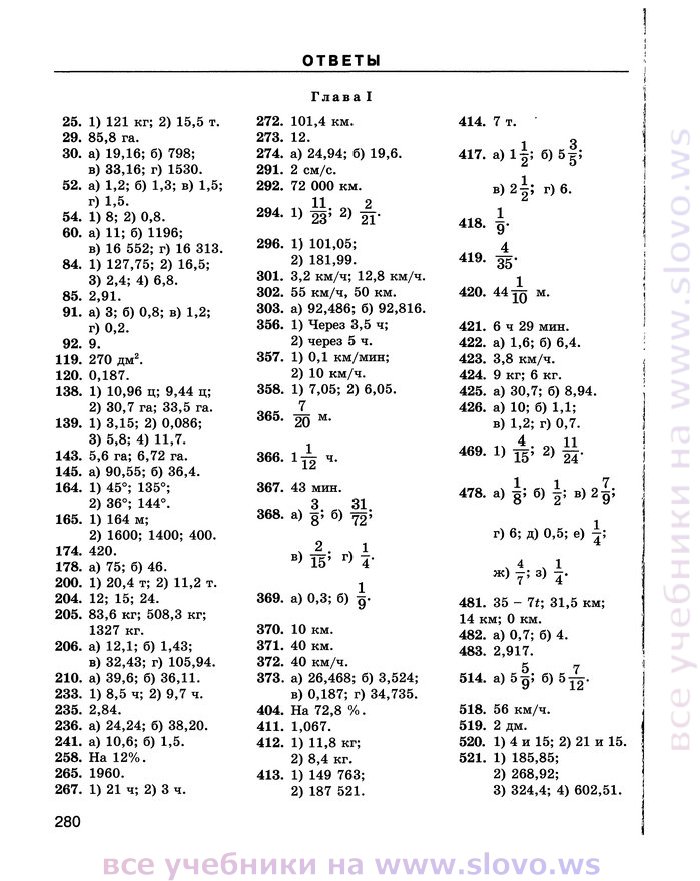 ОТВЕТЫ

Глава I

25. 1) 121 кг; 2) 15,5 т.
29. 85,8 га.
30. а) 19,16; б) 798; в) 33,16; г) 1530.
52. а) 1,2; б) 1,3; в) 1,5; г) 1,5.
54. 1) 8; 2) 0,8.
60. а) 11; б) 1196; в) 16 552; г) 16 313.
84. 1) 127,75; 2) 16,5; 3) 2,4; 4) 6,8.
85. 2,91.
91. а) 3; б) 0,8; в) 1,2; г) 0,2.
92. 9.
119. 270 дм$^2$.
120. 0,187.
138. 1) 10,96 ц; 9,44 ц; 2) 30,7 га; 33,5 га.
139. 1) 3,15; 2) 0,086; 3) 5,8; 4) 11,7.
143. 5,6 га; 6,72 га.
145. а) 90,55; б) 36,4.
164. 1) 45°; 135°; 2) 36°; 144°.
165. 1) 164 м; 2) 1600; 1400; 400.
174. 420.
178. а) 75; б) 46.
200. 1) 20,4 т; 2) 11,2 т.
204. 12; 15; 24.
205. 83,6 кг; 508,3 кг; 1327 кг.
206. а) 12,1; б) 1,43; в) 32,43; г) 105,94.
210. а) 39,6; б) 36,11.
233. 1) 8,5 ч; 2) 9,7 ч.
235. 2,84.
236. а) 24,24; б) 38,20.
241. а) 10,6; б) 1,5.
258. На 12%.
265. 1960.
267. 1) 21 ч; 2) 3 ч.

272. 101,4 км.
273. 12.
274. а) 24,94; б) 19,6.
291. 2 см/с.
292. 72 000 км.
294. 1) $\frac{11}{23}$; 2) $\frac{2}{21}$.
296. 1) 101,05; 2) 181,99.
301. 3,2 км/ч; 12,8 км/ч.
302. 55 км/ч, 50 км.
303. а) 92,486; б) 92,816.
356. 1) Через 3,5 ч; 2) через 5 ч.
357. 1) 0,1 км/мин; 2) 10 км/ч.
358. 1) 7,05; 2) 6,05.
365. $\frac{7}{20}$ м.
366. $1\frac{1}{12}$ ч.
367. 43 мин.
368. а) $\frac{3}{8}$; б) $\frac{31}{72}$; в) $\frac{2}{15}$; г) $\frac{1}{4}$.
369. а) 0,3; б) $\frac{1}{9}$.
370. 10 км.
371. 40 км.
372. 40 км/ч.
373. а) 26,468; б) 3,524; в) 0,187; г) 34,735.
404. На 72,8 %.
411. 1,067.
412. 1) 11,8 кг; 2) 8,4 кг.
413. 1) 149 763; 2) 187 521.

414. 7 т.
417. а) $1\frac{1}{2}$; б) $5\frac{3}{5}$; в) $2\frac{1}{2}$; г) 6.
418. $\frac{1}{9}$.
419. $\frac{4}{35}$.
420. $44\frac{1}{10}$ м.
421. 6 ч 29 мин.
422. а) 1,6; б) 6,4.
423. 3,8 км/ч.
424. 9 кг; 6 кг.
425. а) 30,7; б) 8,94.
426. а) 10; б) 1,1; в) 1,2; г) 0,7.
469. 1) $\frac{4}{15}$; 2) $\frac{11}{24}$.
478. а) $\frac{1}{8}$; б) $\frac{1}{2}$; в) $2\frac{7}{9}$; г) 6; д) 0,5; е) $\frac{1}{4}$; ж) $\frac{4}{7}$; з) $\frac{1}{4}$.
481. $35 - 7t$; 31,5 км; 14 км; 0 км.
482. а) 0,7; б) 4.
483. 2,917.
514. а) $5\frac{5}{9}$; б) $5\frac{7}{12}$.
518. 56 км/ч.
519. 2 дм.
520. 1) 4 и 15; 2) 21 и 15.
521. 1) 185,85; 2) 268,92; 3) 324,4; 4) 602,51.

280

все учебники на www.slovo.ws
все учебники на www.slovo.ws